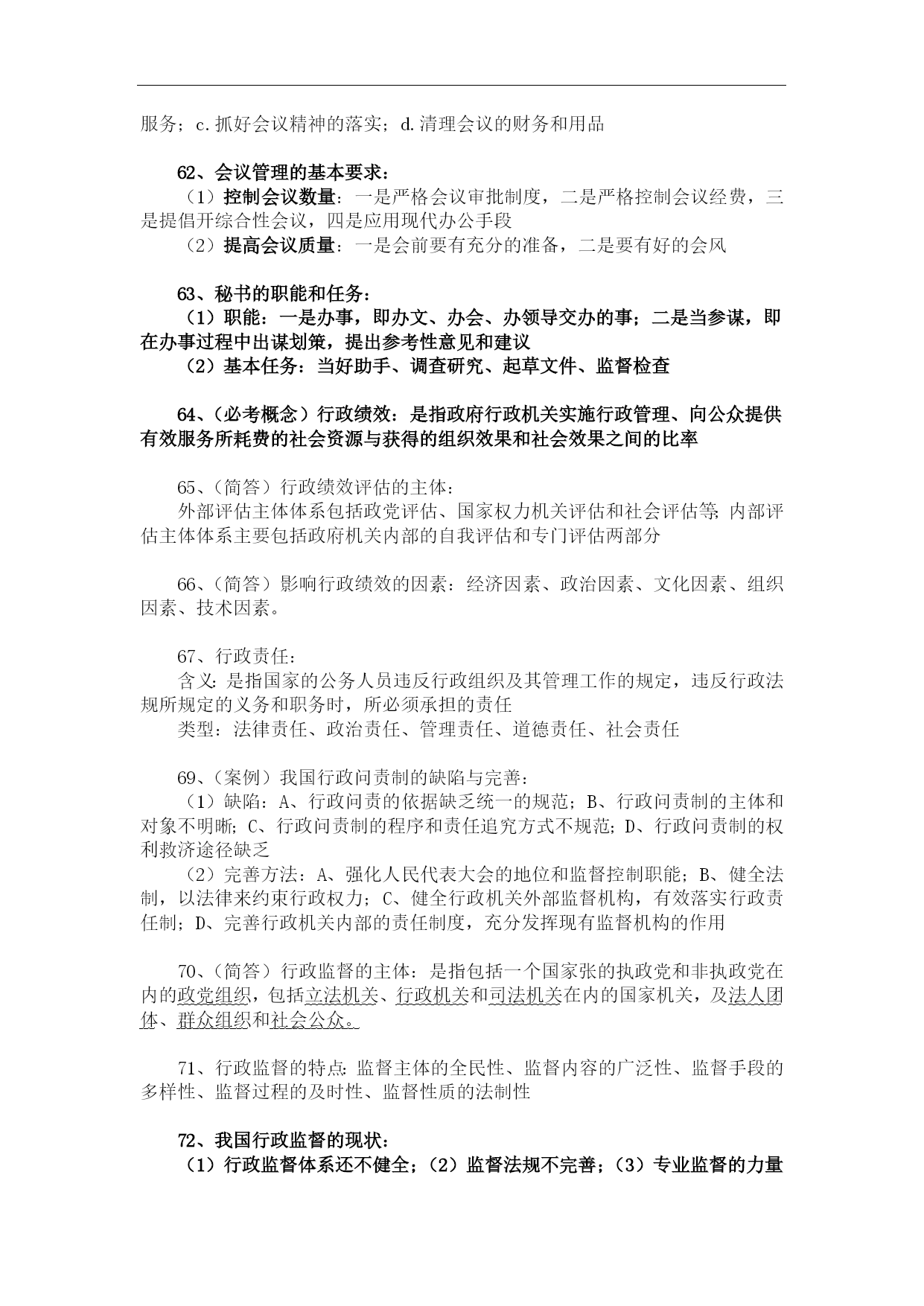 服务；c.抓好会议精神的落实；d.清理会议的财务和用品

62、会议管理的基本要求：
（1）控制会议数量：一是严格会议审批制度，二是严格控制会议经费，三是提倡开综合性会议，四是应用现代办公手段
（2）提高会议质量：一是会前要有充分的准备，二是要有好的会风

63、秘书的职能和任务：
（1）职能：一是办事，即办文、办会、办领导交办的事；二是当参谋，即在办事过程中出谋划策，提出参考性意见和建议
（2）基本任务：当好助手、调查研究、起草文件、监督检查

64、(必考概念）行政绩效：是指政府行政机关实施行政管理、向公众提供有效服务所耗费的社会资源与获得的组织效果和社会效果之间的比率

65、(简答）行政绩效评估的主体：
外部评估主体体系包括政党评估、国家权力机关评估和社会评估等；内部评估主体体系主要包括政府机关内部的自我评估和专门评估两部分

66、(简答）影响行政绩效的因素：经济因素、政治因素、文化因素、组织因素、技术因素。

67、行政责任：
含义：是指国家的公务人员违反行政组织及其管理工作的规定，违反行政法规所规定的义务和职务时，所必须承担的责任
类型：法律责任、政治责任、管理责任、道德责任、社会责任

69、(案例）我国行政问责制的缺陷与完善：
（1）缺陷：A、行政问责的依据缺乏统一的规范；B、行政问责制的主体和对象不明晰；C、行政问责制的程序和责任追究方式不规范；D、行政问责制的权利救济途径缺乏
（2）完善方法：A、强化人民代表大会的地位和监督控制职能；B、健全法制，以法律来约束行政权力；C、健全行政机关外部监督机构，有效落实行政责任制；D、完善行政机关内部的责任制度，充分发挥现有监督机构的作用

70、(简答）行政监督的主体：是指包括一个国家张的执政党和非执政党在内的政党组织，包括立法机关、行政机关和司法机关在内的国家机关，及法人团体、群众组织和社会公众。

71、行政监督的特点：监督主体的全民性、监督内容的广泛性、监督手段的多样性、监督过程的及时性、监督性质的法制性

72、我国行政监督的现状：
（1）行政监督体系还不健全；（2）监督法规不完善；（3）专业监督的力量